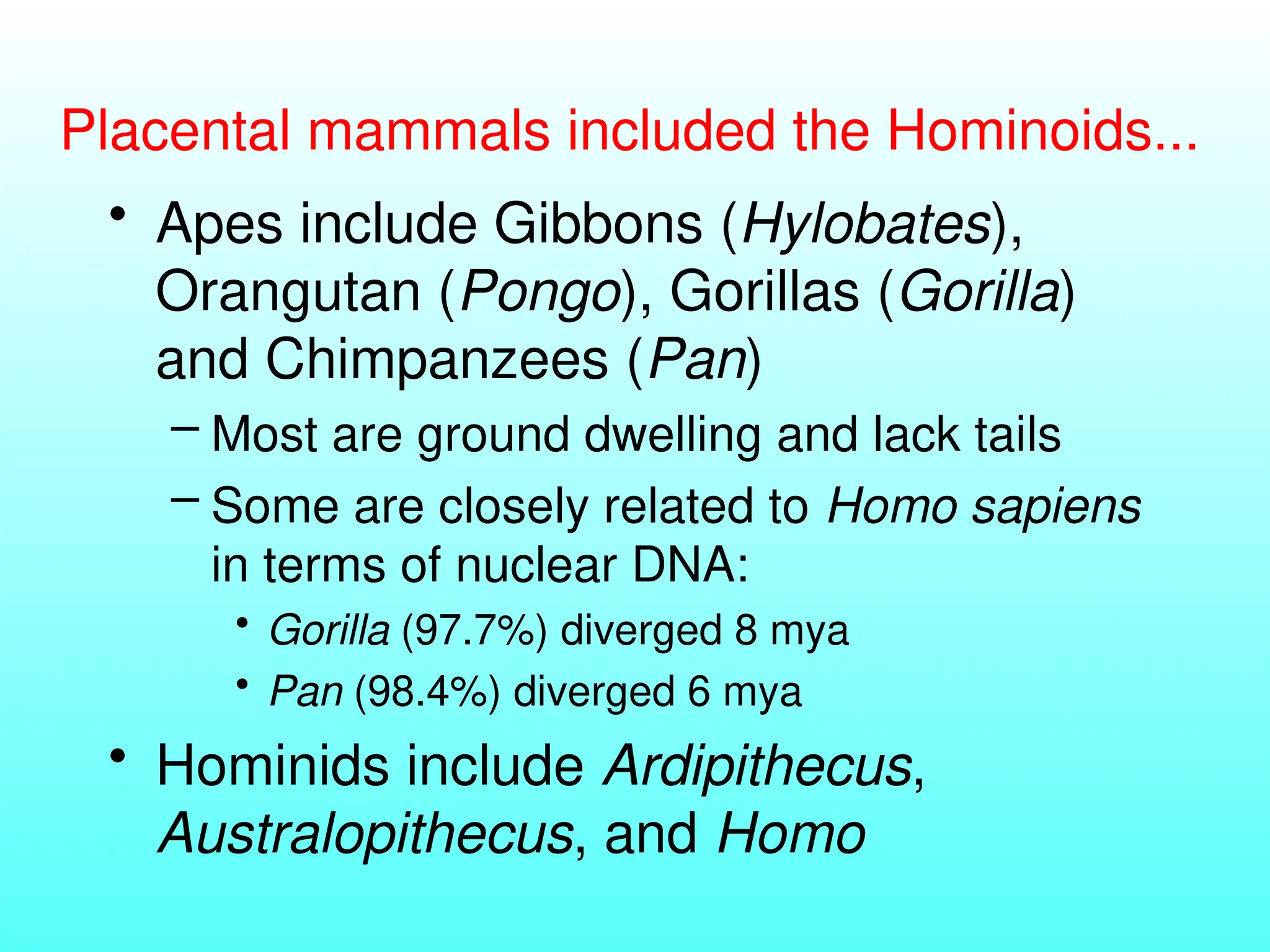 Placental mammals included the Hominoids...

• Apes include Gibbons (Hylobates), Orangutan (Pongo), Gorillas (Gorilla) and Chimpanzees (Pan)

– Most are ground dwelling and lack tails

– Some are closely related to Homo sapiens in terms of nuclear DNA:

• Gorilla (97.7%) diverged 8 mya

• Pan (98.4%) diverged 6 mya

• Hominids include Ardipithecus, Australopithecus, and Homo